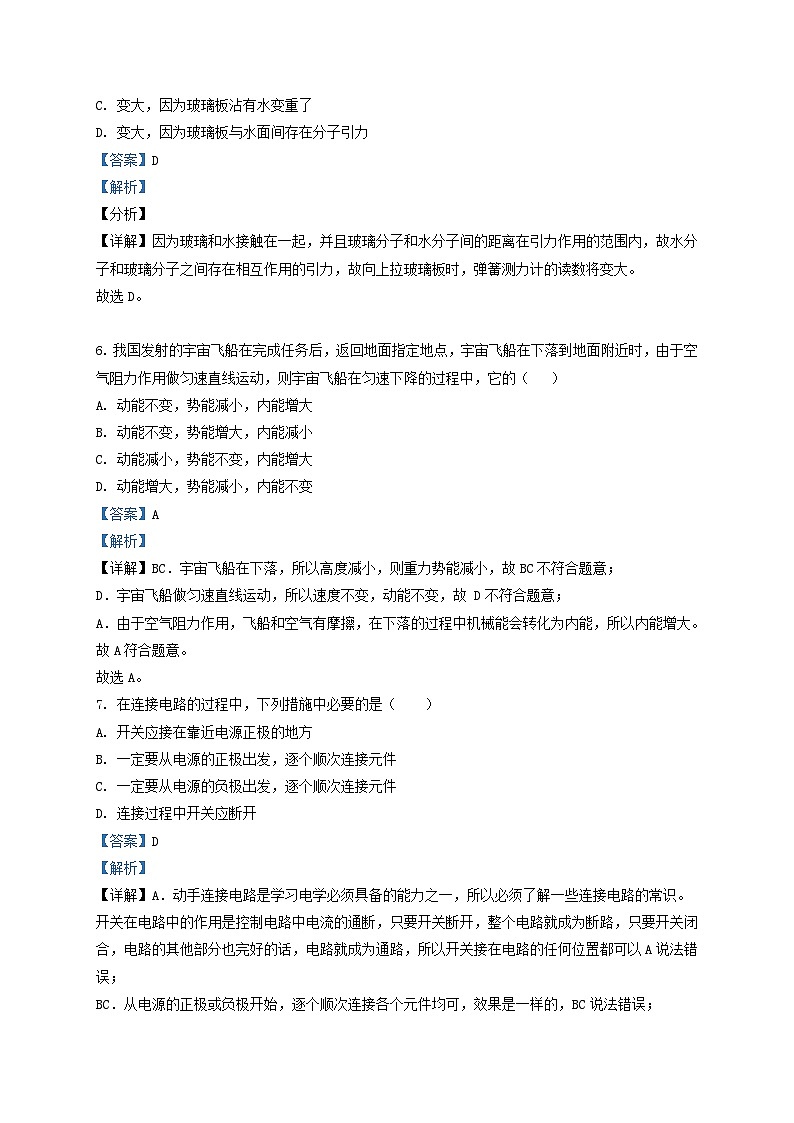 C. 变大，因为玻璃板沾有水变重了
D. 变大，因为玻璃板与水面间存在分子引力
【答案】D
【解析】
【分析】
【详解】因为玻璃和水接触在一起，并且玻璃分子和水分子间的距离在引力作用的范围内，故水分子和玻璃分子之间存在相互作用的引力，故向上拉玻璃板时，弹簧测力计的读数将变大。
故选 D。

6. 我国发射的宇宙飞船在完成任务后，返回地面指定地点，宇宙飞船在下落到地面附近时，由于空气阻力作用做匀速直线运动，则宇宙飞船在匀速下降的过程中，它的（　　）
A. 动能不变，势能减小，内能增大
B. 动能不变，势能增大，内能减小
C. 动能减小，势能不变，内能增大
D. 动能增大，势能减小，内能不变
【答案】A
【解析】
【详解】BC．宇宙飞船在下落，所以高度减小，则重力势能减小，故 BC 不符合题意；
D．宇宙飞船做匀速直线运动，所以速度不变，动能不变，故 D 不符合题意；
A．由于空气阻力作用，飞船和空气有摩擦，在下落的过程中机械能会转化为内能，所以内能增大。故 A 符合题意。
故选 A。
7. 在连接电路的过程中，下列措施中必要的是（　　）
A. 开关应接在靠近电源正极的地方
B. 一定要从电源的正极出发，逐个顺次连接元件
C. 一定要从电源的负极出发，逐个顺次连接元件
D. 连接过程中开关应断开
【答案】D
【解析】
【详解】A．动手连接电路是学习电学必须具备的能力之一，所以必须了解一些连接电路的常识。开关在电路中的作用是控制电路中电流的通断，只要开关断开，整个电路就成为断路，只要开关闭合，电路的其他部分也完好的话，电路就成为通路，所以开关接在电路的任何位置都可以 A 说法错误；
BC．从电源的正极或负极开始，逐个顺次连接各个元件均可，效果是一样的，BC 说法错误；